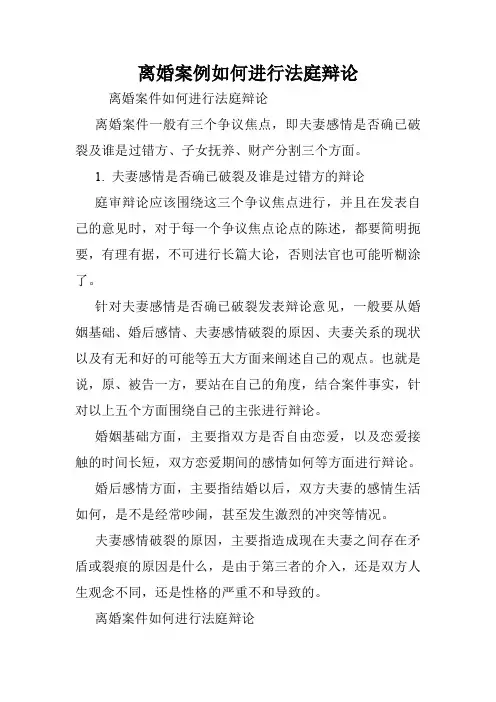 离婚案例如何进行法庭辩论

离婚案件如何进行法庭辩论

离婚案件一般有三个争议焦点，即夫妻感情是否确已破裂及谁是过错方、子女抚养、财产分割三个方面。

1. 夫妻感情是否确已破裂及谁是过错方的辩论

庭审辩论应该围绕这三个争议焦点进行，并且在发表自己的意见时，对于每一个争议焦点论点的陈述，都要简明扼要，有理有据，不可进行长篇大论，否则法官也可能听糊涂了。

针对夫妻感情是否确已破裂发表辩论意见，一般要从婚姻基础、婚后感情、夫妻感情破裂的原因、夫妻关系的现状以及有无和好的可能等五大方面来阐述自己的观点。也就是说，原、被告一方，要站在自己的角度，结合案件事实，针对以上五个方面围绕自己的主张进行辩论。

婚姻基础方面，主要指双方是否自由恋爱，以及恋爱接触的时间长短，双方恋爱期间的感情如何等方面进行辩论。

婚后感情方面，主要指结婚以后，双方夫妻的感情生活如何，是不是经常吵闹，甚至发生激烈的冲突等情况。

夫妻感情破裂的原因，主要指造成现在夫妻之间存在矛盾或裂痕的原因是什么，是由于第三者的介入，还是双方人生观念不同，还是性格的严重不和导致的。

离婚案件如何进行法庭辩论